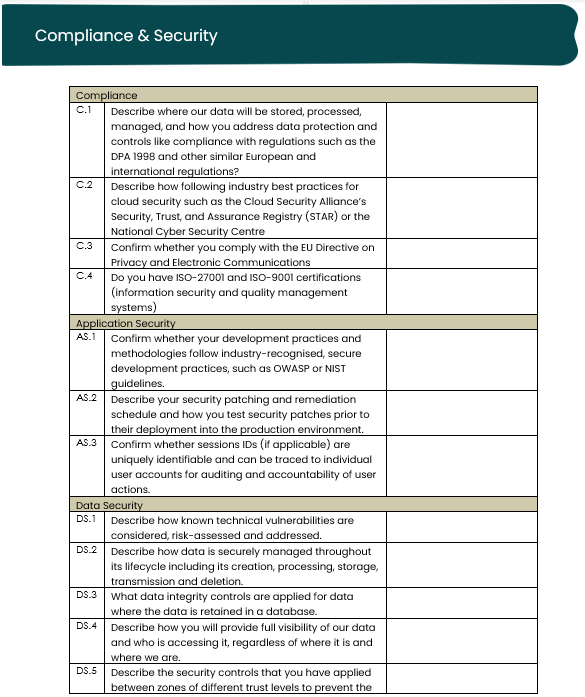 Compliance & Security

| Compliance | | |
|---|---|---|
| C.1 | Describe where our data will be stored, processed, managed, and how you address data protection and controls like compliance with regulations such as the DPA 1998 and other similar European and international regulations? | |
| C.2 | Describe how following industry best practices for cloud security such as the Cloud Security Alliance's Security, Trust, and Assurance Registry (STAR) or the National Cyber Security Centre | |
| C.3 | Confirm whether you comply with the EU Directive on Privacy and Electronic Communications | |
| C.4 | Do you have ISO-27001 and ISO-9001 certifications (information security and quality management systems) | |
| Application Security | | |
| AS.1 | Confirm whether your development practices and methodologies follow industry-recognised, secure development practices, such as OWASP or NIST guidelines. | |
| AS.2 | Describe your security patching and remediation schedule and how you test security patches prior to their deployment into the production environment. | |
| AS.3 | Confirm whether sessions IDs (if applicable) are uniquely identifiable and can be traced to individual user accounts for auditing and accountability of user actions. | |
| Data Security | | |
| DS.1 | Describe how known technical vulnerabilities are considered, risk-assessed and addressed. | |
| DS.2 | Describe how data is securely managed throughout its lifecycle including its creation, processing, storage, transmission and deletion. | |
| DS.3 | What data integrity controls are applied for data where the data is retained in a database. | |
| DS.4 | Describe how you will provide full visibility of our data and who is accessing it, regardless of where it is and where we are. | |
| DS.5 | Describe the security controls that you have applied between zones of different trust levels to prevent the | |